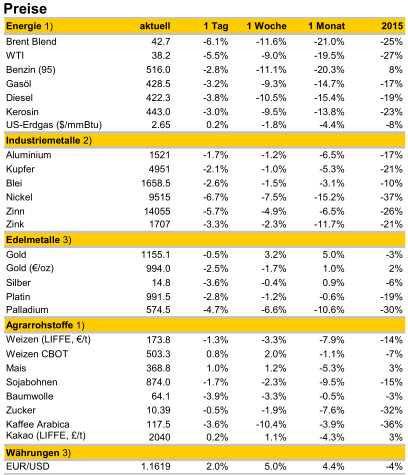 Preise

| Energie 1) | aktuell | 1 Tag | 1 Woche | 1 Monat | 2015 |
|---|---|---|---|---|---|
| Brent Blend | 42.7 | -6.1% | -11.6% | -21.0% | -25% |
| WTI | 38.2 | -5.5% | -9.0% | -19.5% | -27% |
| Benzin (95) | 516.0 | -2.8% | -11.1% | -20.3% | 8% |
| Gasöl | 428.5 | -3.2% | -9.3% | -14.7% | -17% |
| Diesel | 422.3 | -3.8% | -10.5% | -15.4% | -19% |
| Kerosin | 443.0 | -3.0% | -9.5% | -13.8% | -23% |
| US-Erdgas ($/mmBtu) | 2.65 | 0.2% | -1.8% | -4.4% | -8% |
| Industriemetalle 2) | | | | | |
| Aluminium | 1521 | -1.7% | -1.2% | -6.5% | -17% |
| Kupfer | 4951 | -2.1% | -1.0% | -5.3% | -21% |
| Blei | 1658.5 | -2.6% | -1.5% | -3.1% | -10% |
| Nickel | 9515 | -6.7% | -7.5% | -15.2% | -37% |
| Zinn | 14055 | -5.7% | -4.9% | -6.5% | -26% |
| Zink | 1707 | -3.3% | -2.3% | -11.7% | -21% |
| Edelmetalle 3) | | | | | |
| Gold | 1155.1 | -0.5% | 3.2% | 5.0% | -3% |
| Gold (€/oz) | 994.0 | -2.5% | -1.7% | 1.0% | 2% |
| Silber | 14.8 | -3.6% | -0.4% | 0.9% | -6% |
| Platin | 991.5 | -2.8% | -1.2% | -0.6% | -19% |
| Palladium | 574.5 | -4.7% | -6.6% | -10.6% | -30% |
| Agrarrohstoffe 1) | | | | | |
| Weizen (LIFFE, €/t) | 173.8 | -1.3% | -3.3% | -7.9% | -14% |
| Weizen CBOT | 503.3 | 0.8% | 2.0% | -1.1% | -7% |
| Mais | 368.8 | 1.0% | 1.2% | -5.3% | 3% |
| Sojabohnen | 874.0 | -1.7% | -2.3% | -9.5% | -15% |
| Baumwolle | 64.1 | -3.9% | -3.3% | -0.5% | -3% |
| Zucker | 10.39 | -0.5% | -1.9% | -7.6% | -32% |
| Kaffee Arabica | 117.5 | -3.6% | -10.4% | -3.9% | -36% |
| Kakao (LIFFE, £/t) | 2040 | 0.2% | 1.1% | -4.3% | 3% |
| Währungen 3) | | | | | |
| EUR/USD | 1.1619 | 2.0% | 5.0% | 4.4% | -4% |